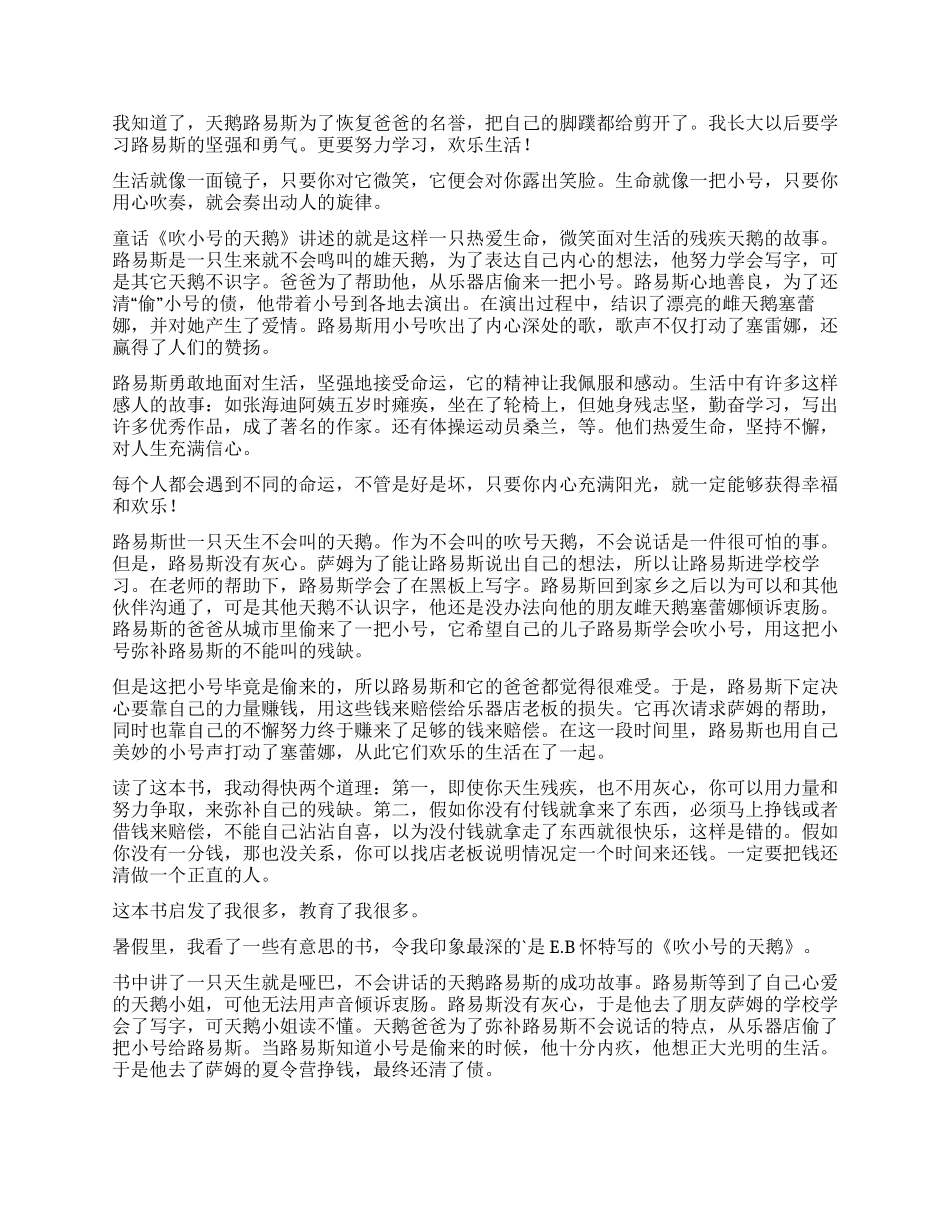 我知道了，天鹅路易斯为了恢复爸爸的名誉，把自己的脚蹼都给剪开了。我长大以后要学习路易斯的坚强和勇气。更要努力学习，欢乐生活！

生活就像一面镜子，只要你对它微笑，它便会对你露出笑脸。生命就像一把小号，只要你用心吹奏，就会奏出动人的旋律。

童话《吹小号的天鹅》讲述的就是这样一只热爱生命，微笑面对生活的残疾天鹅的故事。路易斯是一只生来就不会鸣叫的雄天鹅，为了表达自己内心的想法，他努力学会写字，可是其它天鹅不识字。爸爸为了帮助他，从乐器店偷来一把小号。路易斯心地善良，为了还清“偷”小号的债，他带着小号到各地去演出。在演出过程中，结识了漂亮的雌天鹅塞蕾娜，并对她产生了爱情。路易斯用小号吹出了内心深处的歌，歌声不仅打动了塞雷娜，还赢得了人们的赞扬。

路易斯勇敢地面对生活，坚强地接受命运，它的精神让我佩服和感动。生活中有许多这样感人的故事：如张海迪阿姨五岁时瘫痪，坐在了轮椅上，但她身残志坚，勤奋学习，写出许多优秀作品，成了著名的作家。还有体操运动员桑兰，等。他们热爱生命，坚持不懈，对人生充满信心。

每个人都会遇到不同的命运，不管是好是坏，只要你内心充满阳光，就一定能够获得幸福和欢乐！

路易斯世一只天生不会叫的天鹅。作为不会叫的吹号天鹅，不会说话是一件很可怕的事。但是，路易斯没有灰心。萨姆为了能让路易斯说出自己的想法，所以让路易斯进学校学习。在老师的帮助下，路易斯学会了在黑板上写字。路易斯回到家乡之后以为可以和其他伙伴沟通了，可是其他天鹅不认识字，他还是没办法向他的朋友雌天鹅塞蕾娜倾诉衷肠。路易斯的爸爸从城市里偷来了一把小号，它希望自己的儿子路易斯学会吹小号，用这把小号弥补路易斯的不能叫的残缺。

但是这把小号毕竟是偷来的，所以路易斯和它的爸爸都觉得很难受。于是，路易斯下定决心要靠自己的力量赚钱，用这些钱来赔偿给乐器店老板的损失。它再次请求萨姆的帮助，同时也靠自己的不懈努力终于赚来了足够的钱来赔偿。在这一段时间里，路易斯也用自己美妙的小号声打动了塞蕾娜，从此它们欢乐的生活在了一起。

读了这本书，我动得快两个道理：第一，即使你天生残疾，也不用灰心，你可以用力量和努力争取，来弥补自己的残缺。第二，假如你没有付钱就拿来了东西，必须马上挣钱或者借钱来赔偿，不能自己沾沾自喜，以为没付钱就拿走了东西就很快乐，这样是错的。假如你没有一分钱，那也没关系，你可以找店老板说明情况定一个时间来还钱。一定要把钱还清做一个正直的人。

这本书启发了我很多，教育了我很多。

暑假里，我看了一些有意思的书，令我印象最深的`是 E.B 怀特写的《吹小号的天鹅》。

书中讲了一只天生就是哑巴，不会讲话的天鹅路易斯的成功故事。路易斯等到了自己心爱的天鹅小姐，可他无法用声音倾诉衷肠。路易斯没有灰心，于是他去了朋友萨姆的学校学会了写字，可天鹅小姐读不懂。天鹅爸爸为了弥补路易斯不会说话的特点，从乐器店偷了把小号给路易斯。当路易斯知道小号是偷来的时候，他十分内疚，他想正大光明的生活。于是他去了萨姆的夏令营挣钱，最终还清了债。